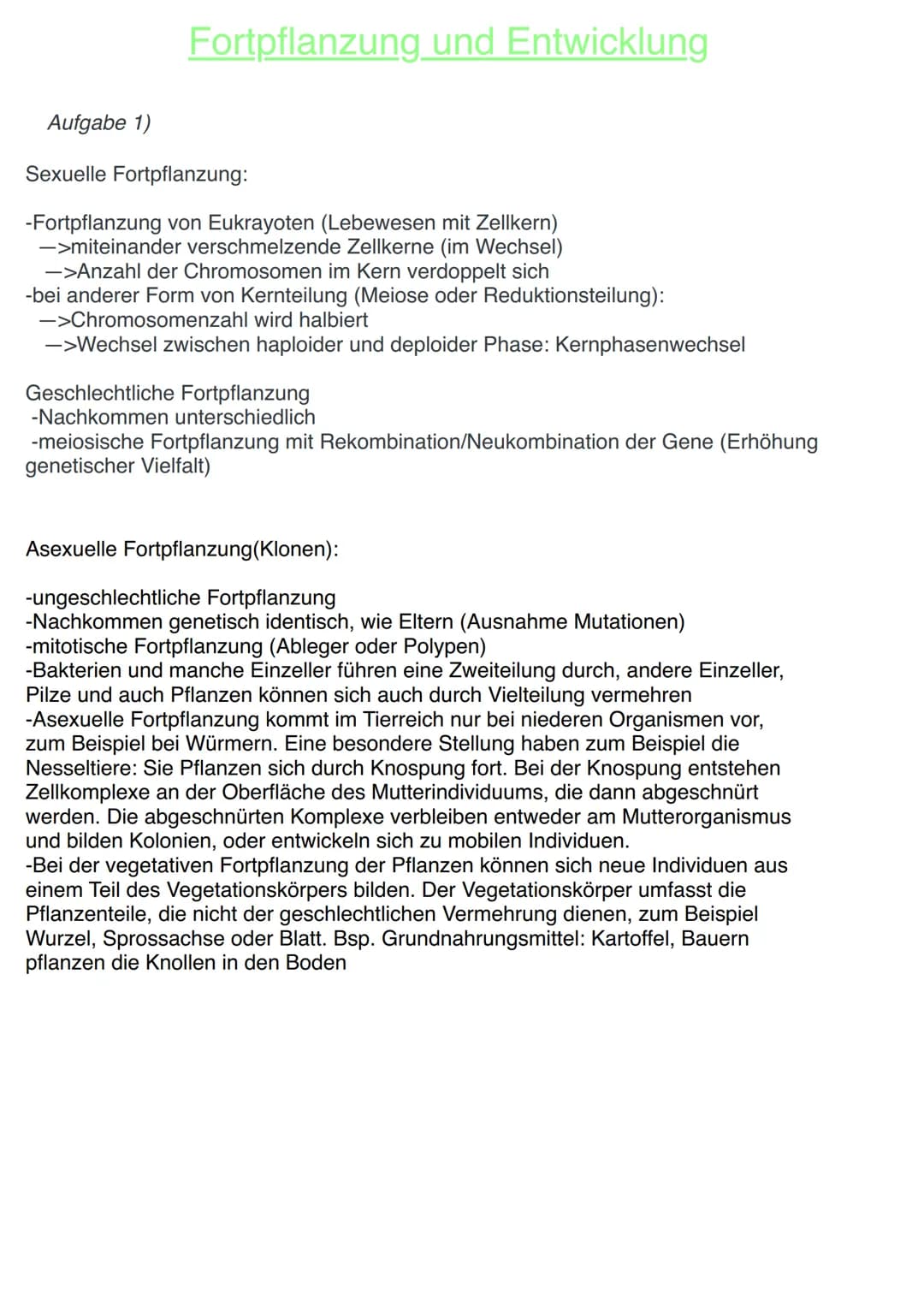 Fortpflanzung und Entwicklung

Aufgabe 1)

Sexuelle Fortpflanzung:

-Fortpflanzung von Eukrayoten (Lebewesen mit Zellkern)
—>miteinander verschmelzende Zellkerne (im Wechsel)
—>Anzahl der Chromosomen im Kern verdoppelt sich
-bei anderer Form von Kernteilung (Meiose oder Reduktionsteilung):
—>Chromosomenzahl wird halbiert
—>Wechsel zwischen haploider und deploider Phase: Kernphasenwechsel

Geschlechtliche Fortpflanzung
-Nachkommen unterschiedlich
-meiosische Fortpflanzung mit Rekombination/Neukombination der Gene (Erhöhung genetischer Vielfalt)

Asexuelle Fortpflanzung(Klonen):

-ungeschlechtliche Fortpflanzung
-Nachkommen genetisch identisch, wie Eltern (Ausnahme Mutationen)
-mitotische Fortpflanzung (Ableger oder Polypen)
-Bakterien und manche Einzeller führen eine Zweiteilung durch, andere Einzeller, Pilze und auch Pflanzen können sich auch durch Vielteilung vermehren
-Asexuelle Fortpflanzung kommt im Tierreich nur bei niederen Organismen vor, zum Beispiel bei Würmern. Eine besondere Stellung haben zum Beispiel die Nesseltiere: Sie Pflanzen sich durch Knospung fort. Bei der Knospung entstehen Zellkomplexe an der Oberfläche des Mutterindividuums, die dann abgeschnürt werden. Die abgeschnürten Komplexe verbleiben entweder am Mutterorganismus und bilden Kolonien, oder entwickeln sich zu mobilen Individuen.
-Bei der vegetativen Fortpflanzung der Pflanzen können sich neue Individuen aus einem Teil des Vegetationskörpers bilden. Der Vegetationskörper umfasst die Pflanzenteile, die nicht der geschlechtlichen Vermehrung dienen, zum Beispiel Wurzel, Sprossachse oder Blatt. Bsp. Grundnahrungsmittel: Kartoffel, Bauern pflanzen die Knollen in den Boden